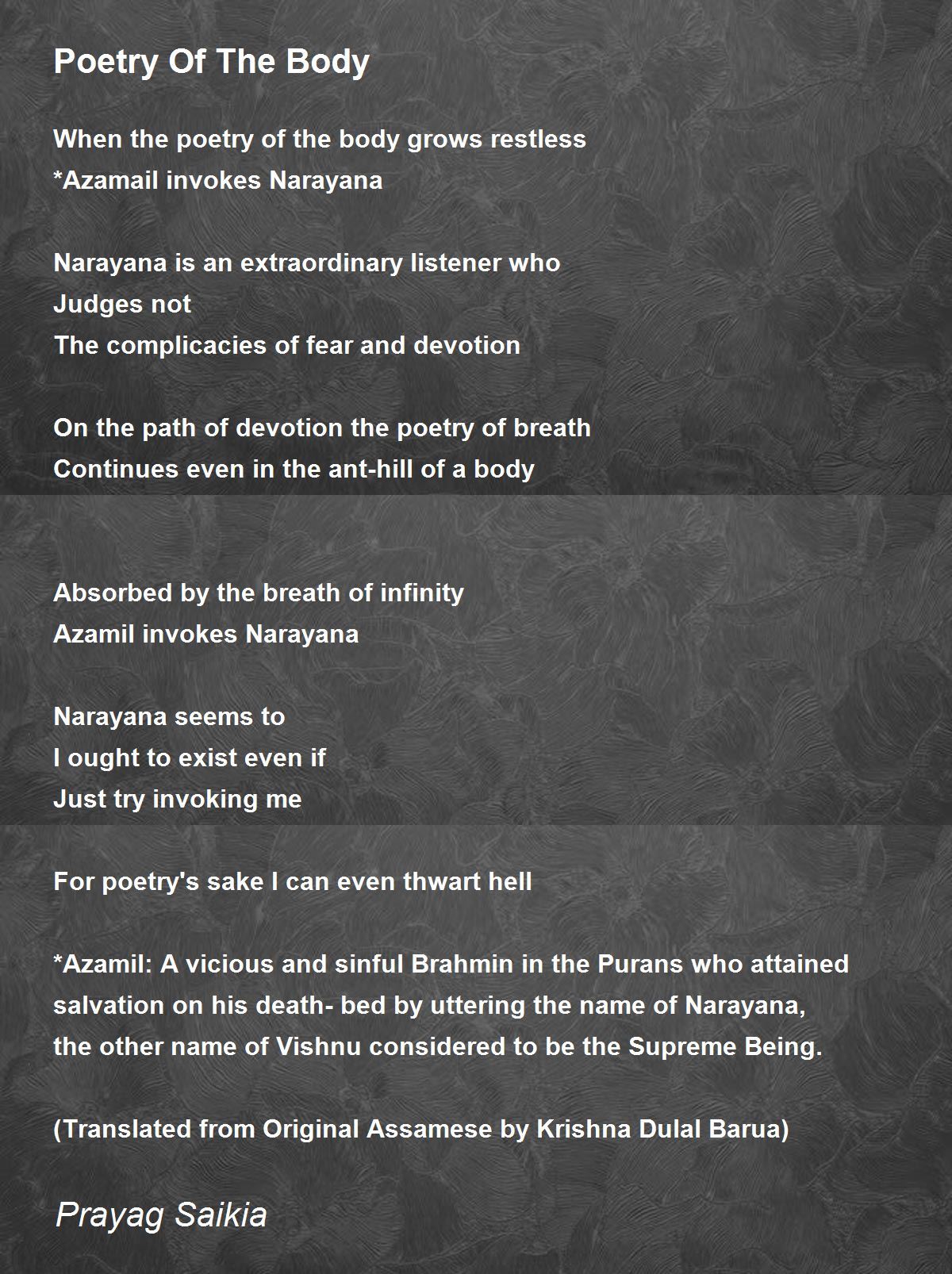 Poetry Of The Body

When the poetry of the body grows restless
*Azamail invokes Narayana

Narayana is an extraordinary listener who
Judges not
The complicacies of fear and devotion

On the path of devotion the poetry of breath
Continues even in the ant-hill of a body

Absorbed by the breath of infinity
Azamil invokes Narayana

Narayana seems to
I ought to exist even if
Just try invoking me

For poetry's sake I can even thwart hell

*Azamil: A vicious and sinful Brahmin in the Purans who attained salvation on his death- bed by uttering the name of Narayana, the other name of Vishnu considered to be the Supreme Being.

(Translated from Original Assamese by Krishna Dulal Barua)

Prayag Saikia